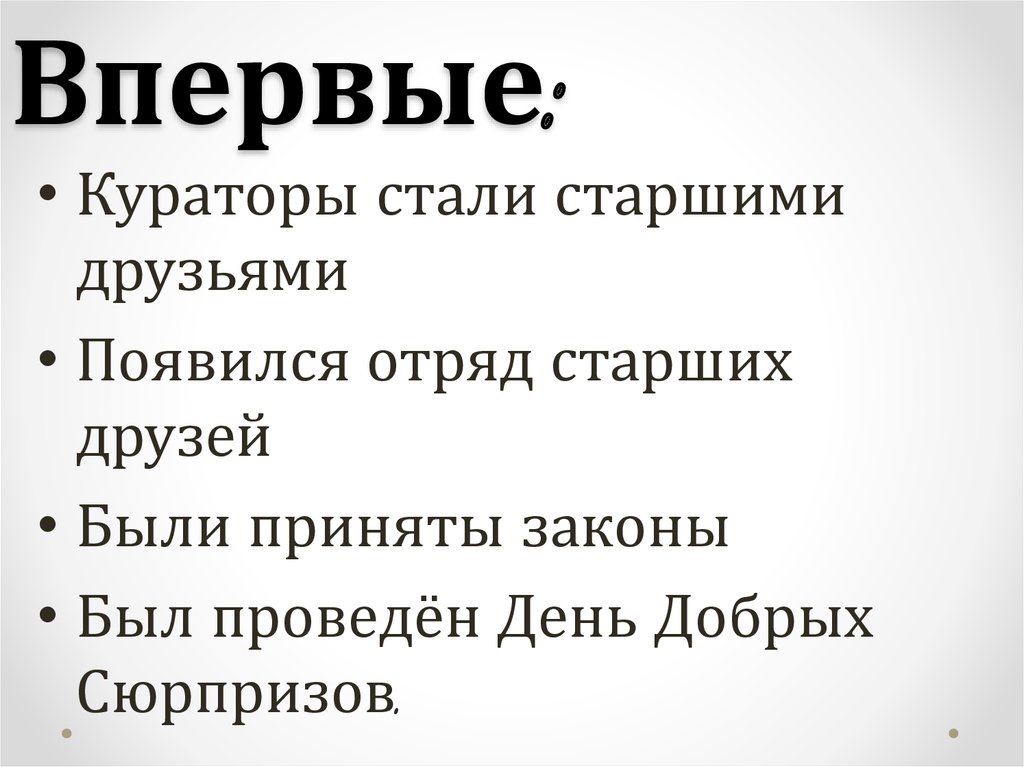 Впервые:

• Кураторы стали старшими друзьями
• Появился отряд старших друзей
• Были приняты законы
• Был проведён День Добрых Сюрпризов.